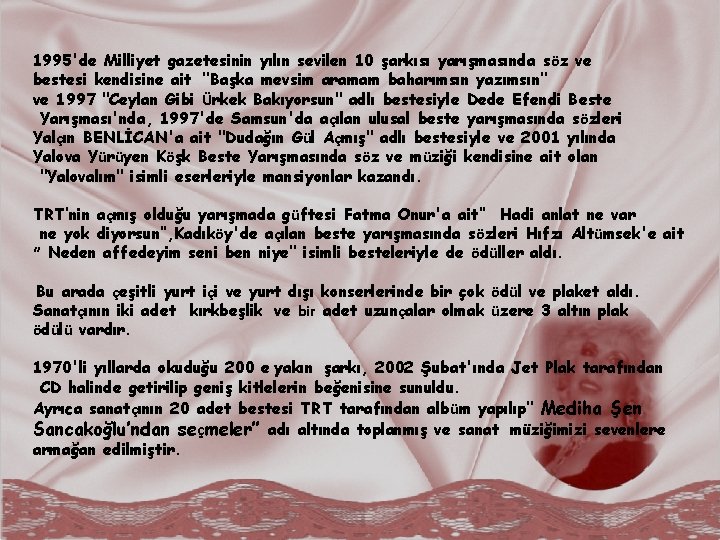 1995'de Milliyet gazetesinin yılın sevilen 10 şarkısı yarışmasında söz ve bestesi kendisine ait "Başka mevsim aramam baharımsın yazımsın" ve 1997 "Ceylan Gibi Ürkek Bakıyorsun" adlı bestesiyle Dede Efendi Beste Yarışması'nda, 1997'de Samsun'da açılan ulusal beste yarışmasında sözleri Yalçın BENLİCAN'a ait "Dudağın Gül Açmış" adlı bestesiyle ve 2001 yılında Yalova Yürüyen Köşk Beste Yarışmasında söz ve müziği kendisine ait olan "Yalovalım" isimli eserleriyle mansiyonlar kazandı.

TRT'nin açmış olduğu yarışmada güftesi Fatma Onur'a ait" Hadi anlat ne var ne yok diyorsun",Kadıköy'de açılan beste yarışmasında sözleri Hıfzı Altümsek'e ait " Neden affedeyim seni ben niye" isimli besteleriyle de ödüller aldı.

Bu arada çeşitli yurt içi ve yurt dışı konserlerinde bir çok ödül ve plaket aldı. Sanatçının iki adet kırkbeşlik ve bir adet uzunçalar olmak üzere 3 altın plak ödülü vardır.

1970'li yıllarda okuduğu 200 e yakın şarkı, 2002 Şubat'ında Jet Plak tarafından CD halinde getirilip geniş kitlelerin beğenisine sunuldu.
Ayrıca sanatçının 20 adet bestesi TRT tarafından albüm yapılıp" Mediha Şen Sancakoğlu'ndan seçmeler" adı altında toplanmış ve sanat müziğimizi sevenlere armağan edilmiştir.